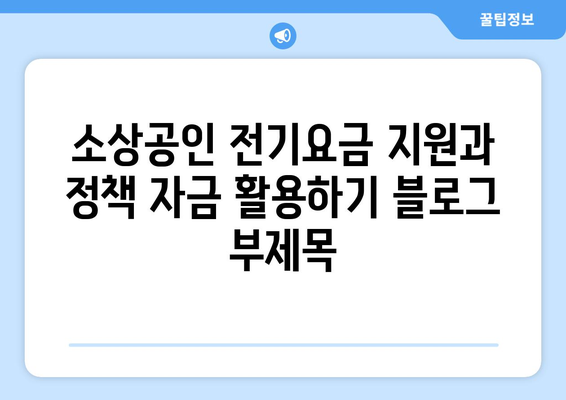 꿀팁정보

소상공인 전기요금 지원과 정책 자금 활용하기 블로그 부제목